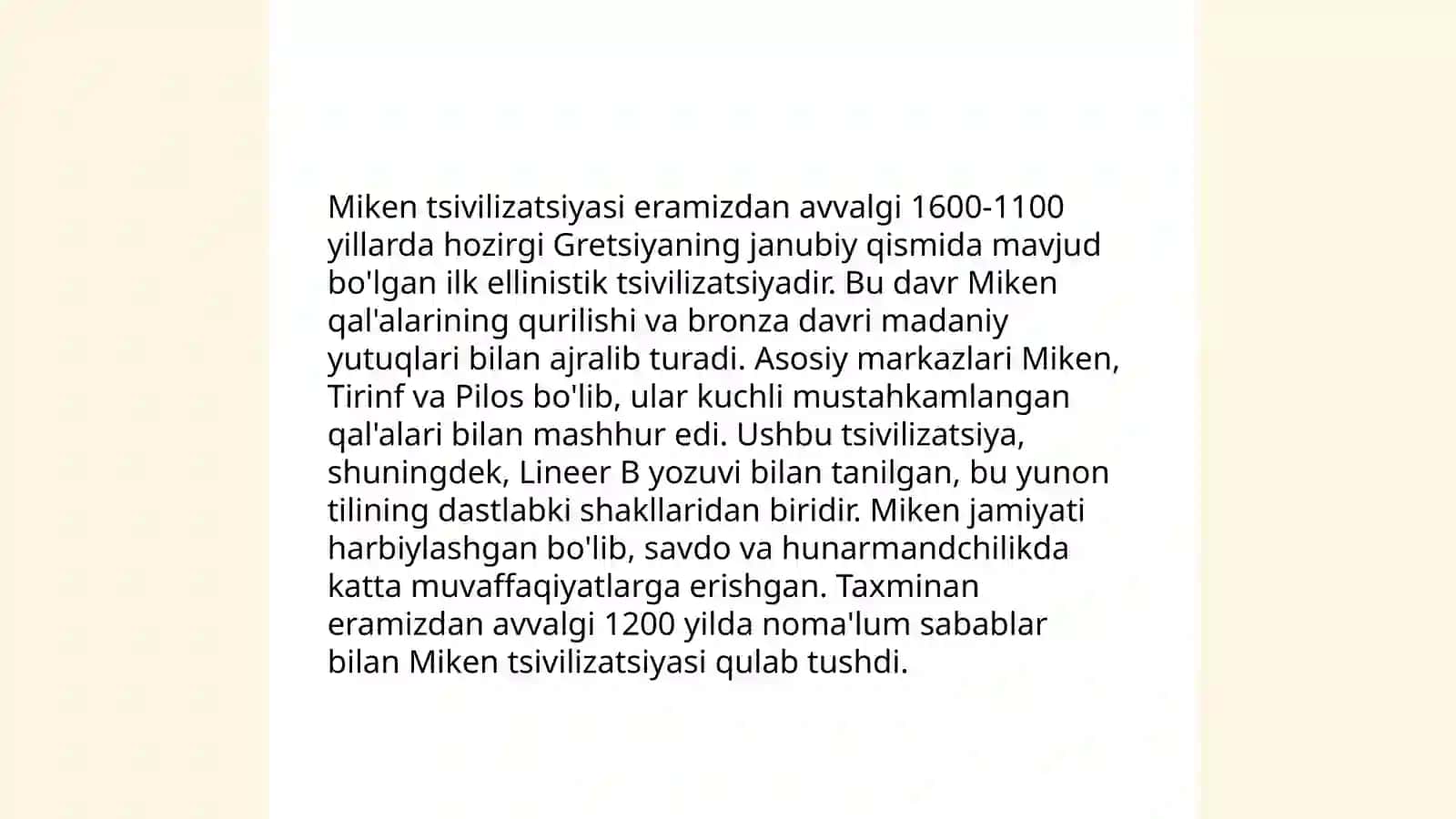 Miken tsivilizatsiyasi eramizdan avvalgi 1600-1100 yillarda hozirgi Gretsiyaning janubiy qismida mavjud bo'lgan ilk ellinistik tsivilizatsiyadir. Bu davr Miken qal'alarining qurilishi va bronza davri madaniy yutuqlari bilan ajralib turadi. Asosiy markazlari Miken, Tirinf va Pilos bo'lib, ular kuchli mustahkamlangan qal'alari bilan mashhur edi. Ushbu tsivilizatsiya, shuningdek, Lineer B yozuvi bilan tanilgan, bu yunon tilining dastlabki shakllaridan biridir. Miken jamiyati harbiylashgan bo'lib, savdo va hunarmandchilikda katta muvaffaqiyatlarga erishgan. Taxminan eramizdan avvalgi 1200 yilda noma'lum sabablar bilan Miken tsivilizatsiyasi qulab tushdi.